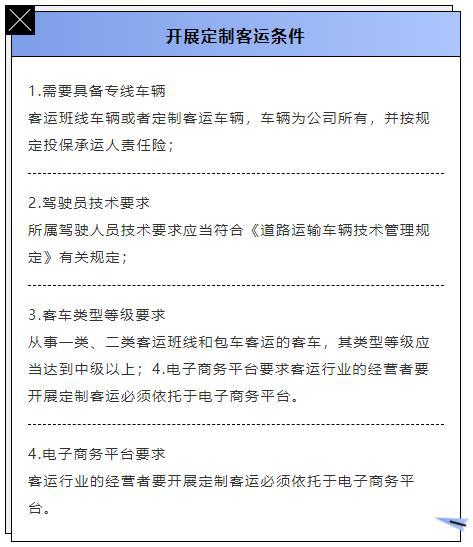 开展定制客运条件

1.需要具备专线车辆
客运班线车辆或者定制客运车辆，车辆为公司所有，并按规定投保承运人责任险；

2.驾驶员技术要求
所属驾驶人员技术要求应当符合《道路运输车辆技术管理规定》有关规定；

3.客车类型等级要求
从事一类、二类客运班线和包车客运的客车，其类型等级应当达到中级以上；4.电子商务平台要求客运行业的经营者要开展定制客运必须依托于电子商务平台。

4.电子商务平台要求
客运行业的经营者要开展定制客运必须依托于电子商务平台。